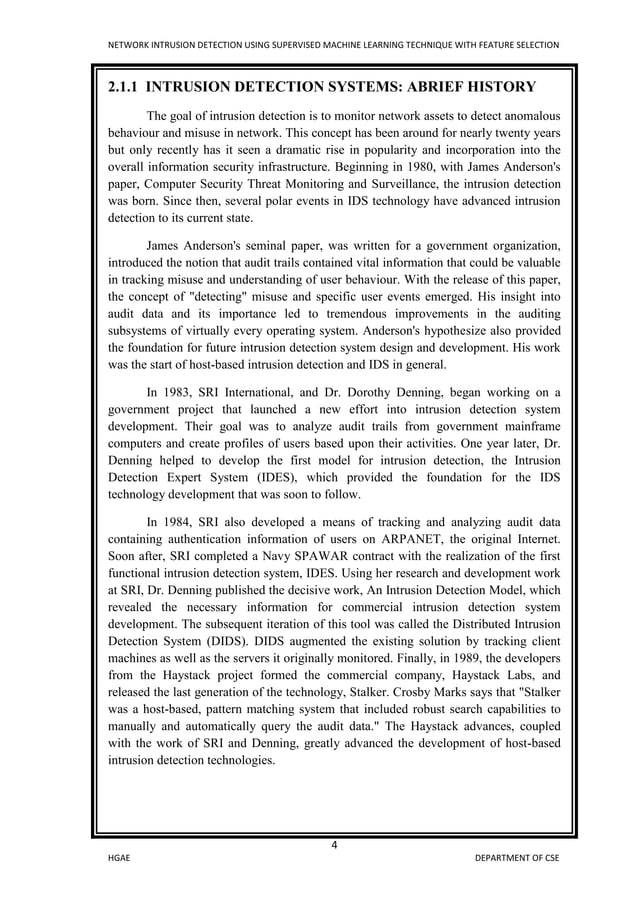 NETWORK INTRUSION DETECTION USING SUPERVISED MACHINE LEARNING TECHNIQUE WITH FEATURE SELECTION

2.1.1 INTRUSION DETECTION SYSTEMS: ABRIEF HISTORY

The goal of intrusion detection is to monitor network assets to detect anomalous behaviour and misuse in network. This concept has been around for nearly twenty years but only recently has it seen a dramatic rise in popularity and incorporation into the overall information security infrastructure. Beginning in 1980, with James Anderson's paper, Computer Security Threat Monitoring and Surveillance, the intrusion detection was born. Since then, several polar events in IDS technology have advanced intrusion detection to its current state.

James Anderson's seminal paper, was written for a government organization, introduced the notion that audit trails contained vital information that could be valuable in tracking misuse and understanding of user behaviour. With the release of this paper, the concept of "detecting" misuse and specific user events emerged. His insight into audit data and its importance led to tremendous improvements in the auditing subsystems of virtually every operating system. Anderson's hypothesize also provided the foundation for future intrusion detection system design and development. His work was the start of host-based intrusion detection and IDS in general.

In 1983, SRI International, and Dr. Dorothy Denning, began working on a government project that launched a new effort into intrusion detection system development. Their goal was to analyze audit trails from government mainframe computers and create profiles of users based upon their activities. One year later, Dr. Denning helped to develop the first model for intrusion detection, the Intrusion Detection Expert System (IDES), which provided the foundation for the IDS technology development that was soon to follow.

In 1984, SRI also developed a means of tracking and analyzing audit data containing authentication information of users on ARPANET, the original Internet. Soon after, SRI completed a Navy SPAWAR contract with the realization of the first functional intrusion detection system, IDES. Using her research and development work at SRI, Dr. Denning published the decisive work, An Intrusion Detection Model, which revealed the necessary information for commercial intrusion detection system development. The subsequent iteration of this tool was called the Distributed Intrusion Detection System (DIDS). DIDS augmented the existing solution by tracking client machines as well as the servers it originally monitored. Finally, in 1989, the developers from the Haystack project formed the commercial company, Haystack Labs, and released the last generation of the technology, Stalker. Crosby Marks says that "Stalker was a host-based, pattern matching system that included robust search capabilities to manually and automatically query the audit data." The Haystack advances, coupled with the work of SRI and Denning, greatly advanced the development of host-based intrusion detection technologies.

4

HGAE

DEPARTMENT OF CSE